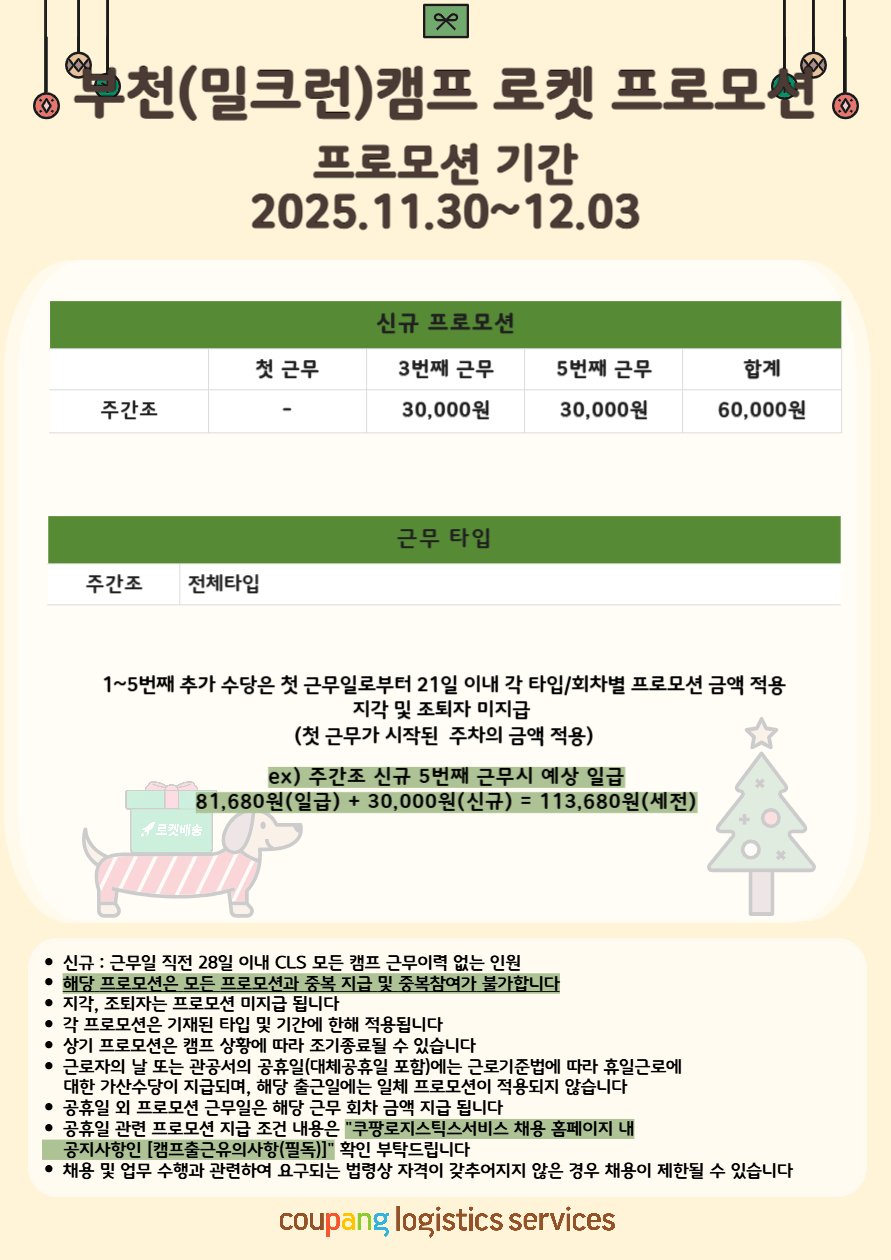 부천(밀크런)캠프 로켓 프로모션

프로모션 기간
2025.11.30~12.03

| 신규 프로모션 | | | | |
|---|---|---|---|---|
| | 첫 근무 | 3번째 근무 | 5번째 근무 | 합계 |
| 주간조 | - | 30,000원 | 30,000원 | 60,000원 |

| 근무 타입 | |
|---|---|
| 주간조 | 전체타입 |

1~5번째 추가 수당은 첫 근무일로부터 21일 이내 각 타입/회차별 프로모션 금액 적용
지각 및 조퇴자 미지급
(첫 근무가 시작된 주차의 금액 적용)

ex) 주간조 신규 5번째 근무시 예상 일급
81,680원(일급) + 30,000원(신규) = 113,680원(세전)

로켓배송

• 신규 : 근무일 직전 28일 이내 CLS 모든 캠프 근무이력 없는 인원
• 해당 프로모션은 모든 프로모션과 중복 지급 및 중복참여가 불가합니다
• 지각, 조퇴자는 프로모션 미지급 됩니다
• 각 프로모션은 기재된 타입 및 기간에 한해 적용됩니다
• 상기 프로모션은 캠프 상황에 따라 조기종료될 수 있습니다
• 근로자의 날 또는 관공서의 공휴일(대체공휴일 포함)에는 근로기준법에 따라 휴일근로에 대한 가산수당이 지급되며, 해당 출근일에는 일체 프로모션이 적용되지 않습니다
• 공휴일 외 프로모션 근무일은 해당 근무 회차 금액 지급 됩니다
• 공휴일 관련 프로모션 지급 조건 내용은 "쿠팡로지스틱스서비스 채용 홈페이지 내 공지사항인 [캠프출근유의사항(필독)]" 확인 부탁드립니다
• 채용 및 업무 수행과 관련하여 요구되는 법령상 자격이 갖추어지지 않은 경우 채용이 제한될 수 있습니다

coupang logistics services